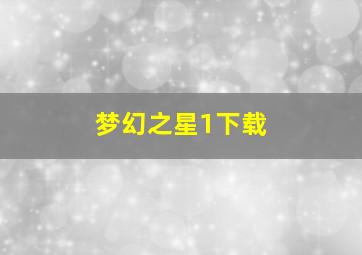 梦幻之星1下载